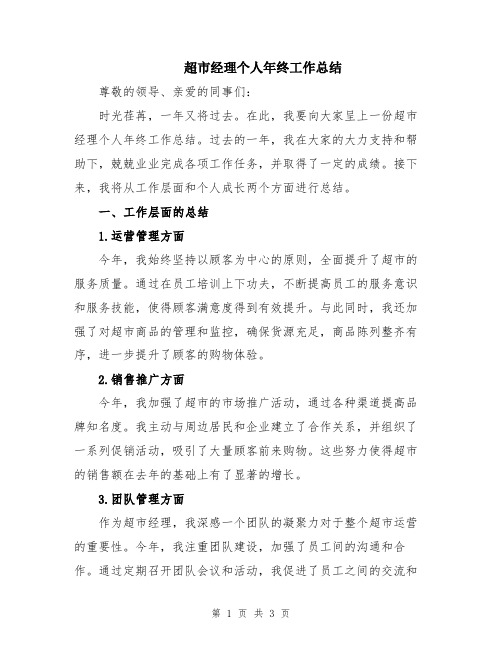 超市经理个人年终工作总结

尊敬的领导、亲爱的同事们:

时光荏苒,一年又将过去。在此,我要向大家呈上一份超市经理个人年终工作总结。过去的一年,我在大家的大力支持和帮助下,兢兢业业完成各项工作任务,并取得了一定的成绩。接下来,我将从工作层面和个人成长两个方面进行总结。

一、工作层面的总结

1.运营管理方面

今年,我始终坚持以顾客为中心的原则,全面提升了超市的服务质量。通过在员工培训上下功夫,不断提高员工的服务意识和服务技能,使得顾客满意度得到有效提升。与此同时,我还加强了对超市商品的管理和监控,确保货源充足,商品陈列整齐有序,进一步提升了顾客的购物体验。

2.销售推广方面

今年,我加强了超市的市场推广活动,通过各种渠道提高品牌知名度。我主动与周边居民和企业建立了合作关系,并组织了一系列促销活动,吸引了大量顾客前来购物。这些努力使得超市的销售额在去年的基础上有了显著的增长。

3.团队管理方面

作为超市经理,我深感一个团队的凝聚力对于整个超市运营的重要性。今年,我注重团队建设,加强了员工间的沟通和合作。通过定期召开团队会议和活动,我促进了员工之间的交流和

第 1 页 共 3 页